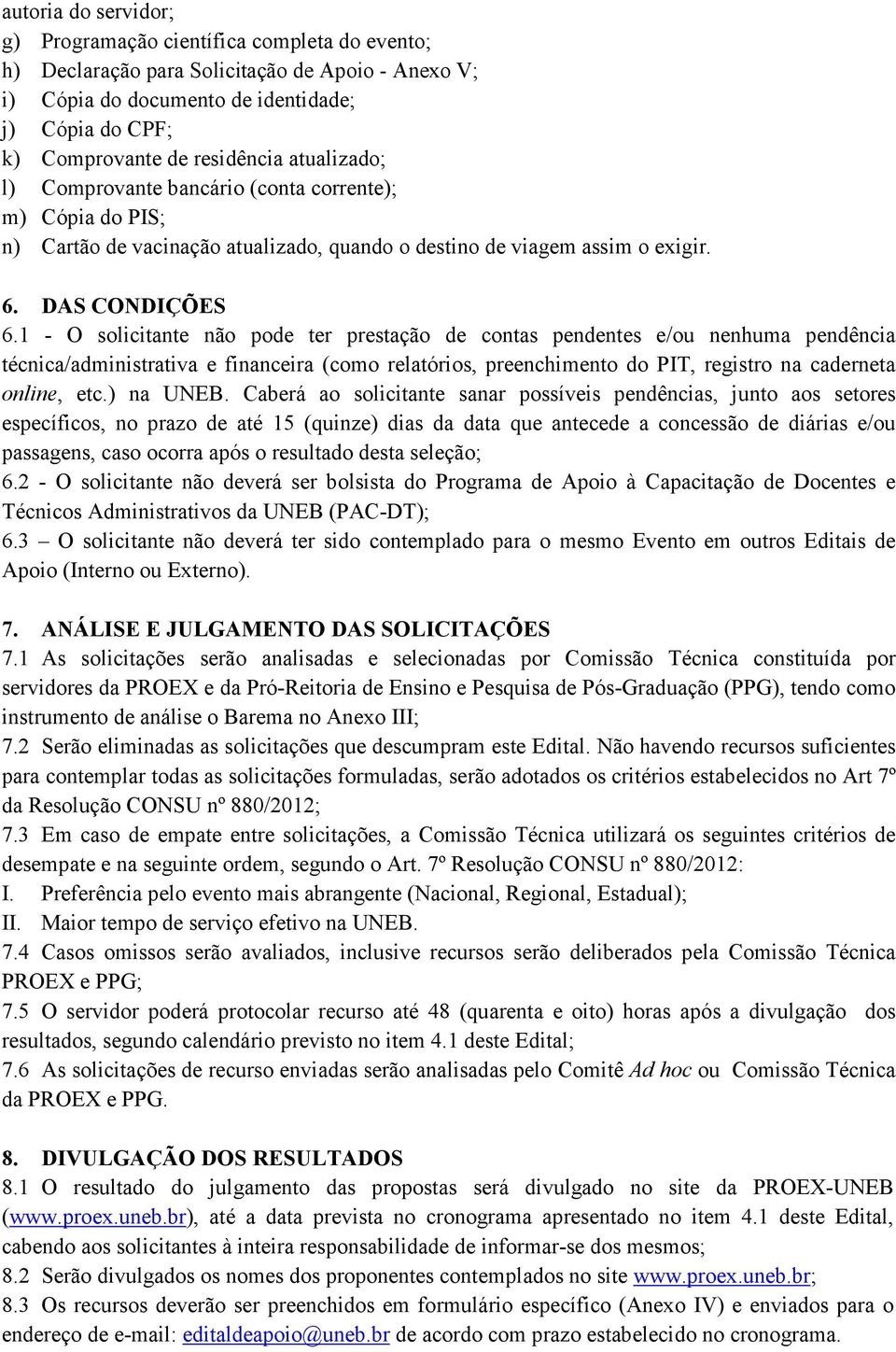 autoria do servidor;
g) Programação científica completa do evento;
h) Declaração para Solicitação de Apoio - Anexo V;
i) Cópia do documento de identidade;
j) Cópia do CPF;
k) Comprovante de residência atualizado;
l) Comprovante bancário (conta corrente);
m) Cópia do PIS;
n) Cartão de vacinação atualizado, quando o destino de viagem assim o exigir.

6. DAS CONDIÇÕES
6.1 - O solicitante não pode ter prestação de contas pendentes e/ou nenhuma pendência técnica/administrativa e financeira (como relatórios, preenchimento do PIT, registro na caderneta online, etc.) na UNEB. Caberá ao solicitante sanar possíveis pendências, junto aos setores específicos, no prazo de até 15 (quinze) dias da data que antecede a concessão de diárias e/ou passagens, caso ocorra após o resultado desta seleção;
6.2 - O solicitante não deverá ser bolsista do Programa de Apoio à Capacitação de Docentes e Técnicos Administrativos da UNEB (PAC-DT);
6.3 – O solicitante não deverá ter sido contemplado para o mesmo Evento em outros Editais de Apoio (Interno ou Externo).

7. ANÁLISE E JULGAMENTO DAS SOLICITAÇÕES
7.1 As solicitações serão analisadas e selecionadas por Comissão Técnica constituída por servidores da PROEX e da Pró-Reitoria de Ensino e Pesquisa de Pós-Graduação (PPG), tendo como instrumento de análise o Barema no Anexo III;
7.2 Serão eliminadas as solicitações que descumpram este Edital. Não havendo recursos suficientes para contemplar todas as solicitações formuladas, serão adotados os critérios estabelecidos no Art 7º da Resolução CONSU nº 880/2012;
7.3 Em caso de empate entre solicitações, a Comissão Técnica utilizará os seguintes critérios de desempate e na seguinte ordem, segundo o Art. 7º Resolução CONSU nº 880/2012:
I. Preferência pelo evento mais abrangente (Nacional, Regional, Estadual);
II. Maior tempo de serviço efetivo na UNEB.
7.4 Casos omissos serão avaliados, inclusive recursos serão deliberados pela Comissão Técnica PROEX e PPG;
7.5 O servidor poderá protocolar recurso até 48 (quarenta e oito) horas após a divulgação dos resultados, segundo calendário previsto no item 4.1 deste Edital;
7.6 As solicitações de recurso enviadas serão analisadas pelo Comitê Ad hoc ou Comissão Técnica da PROEX e PPG.

8. DIVULGAÇÃO DOS RESULTADOS
8.1 O resultado do julgamento das propostas será divulgado no site da PROEX-UNEB (www.proex.uneb.br), até a data prevista no cronograma apresentado no item 4.1 deste Edital, cabendo aos solicitantes à inteira responsabilidade de informar-se dos mesmos;
8.2 Serão divulgados os nomes dos proponentes contemplados no site www.proex.uneb.br;
8.3 Os recursos deverão ser preenchidos em formulário específico (Anexo IV) e enviados para o endereço de e-mail: editaldeapoio@uneb.br de acordo com prazo estabelecido no cronograma.